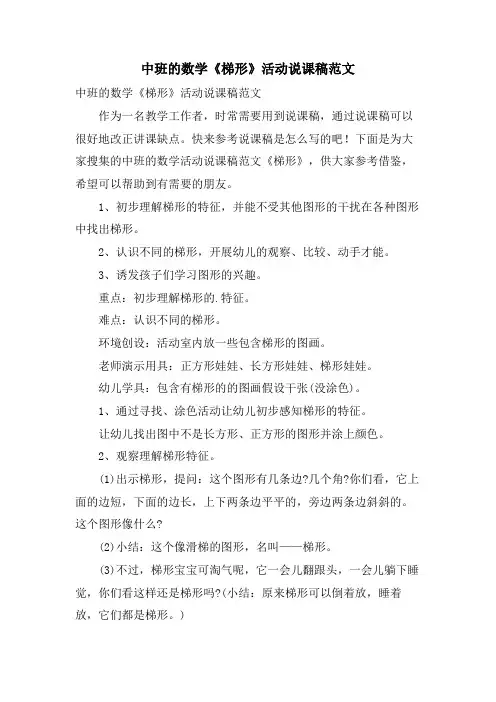 中班的数学《梯形》活动说课稿范文

中班的数学《梯形》活动说课稿范文

作为一名教学工作者，时常需要用到说课稿，通过说课稿可以很好地改正讲课缺点。快来参考说课稿是怎么写的吧！下面是为大家搜集的中班的数学活动说课稿范文《梯形》，供大家参考借鉴，希望可以帮助到有需要的朋友。

1、初步理解梯形的特征，并能不受其他图形的干扰在各种图形中找出梯形。

2、认识不同的梯形，开展幼儿的观察、比较、动手才能。

3、诱发孩子们学习图形的兴趣。

重点：初步理解梯形的.特征。

难点：认识不同的梯形。

环境创设：活动室内放一些包含梯形的图画。

老师演示用具：正方形娃娃、长方形娃娃、梯形娃娃。

幼儿学具：包含有梯形的的图画假设干张(没涂色)。

1、通过寻找、涂色活动让幼儿初步感知梯形的特征。

让幼儿找出图中不是长方形、正方形的图形并涂上颜色。

2、观察理解梯形特征。

(1)出示梯形，提问：这个图形有几条边?几个角?你们看，它上面的边短，下面的边长，上下两条边平平的，旁边两条边斜斜的。这个图形像什么?

(2)小结：这个像滑梯的图形，名叫——梯形。

(3)不过，梯形宝宝可淘气呢，它一会儿翻跟头，一会儿躺下睡觉，你们看这样还是梯形吗?(小结：原来梯形可以倒着放，睡着放，它们都是梯形。)